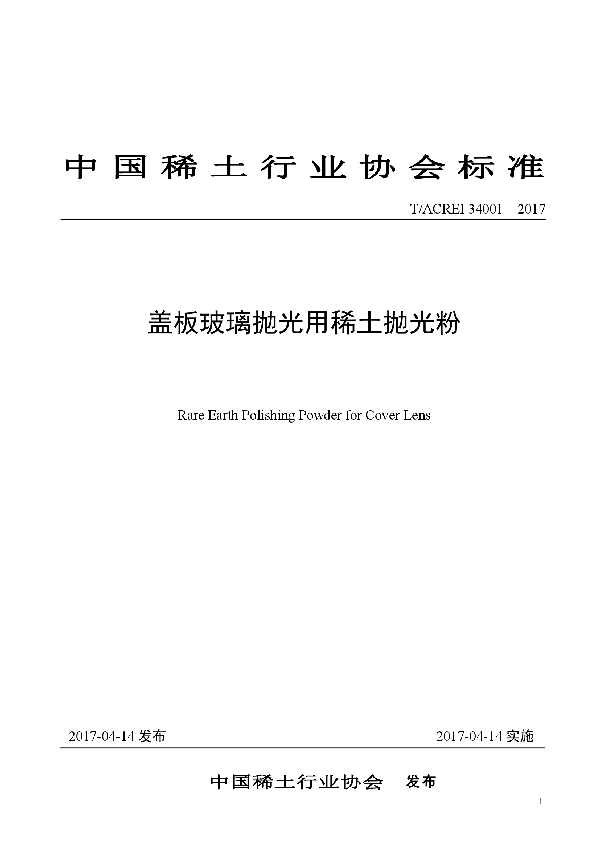 中国稀土行业协会标准

T/ACREI 34001 2017

盖板玻璃抛光用稀土抛光粉

Rare Earth Polishing Powder for Cover Lens

2017-04-14 发布

2017-04-14 实施

中国稀土行业协会 发布

1